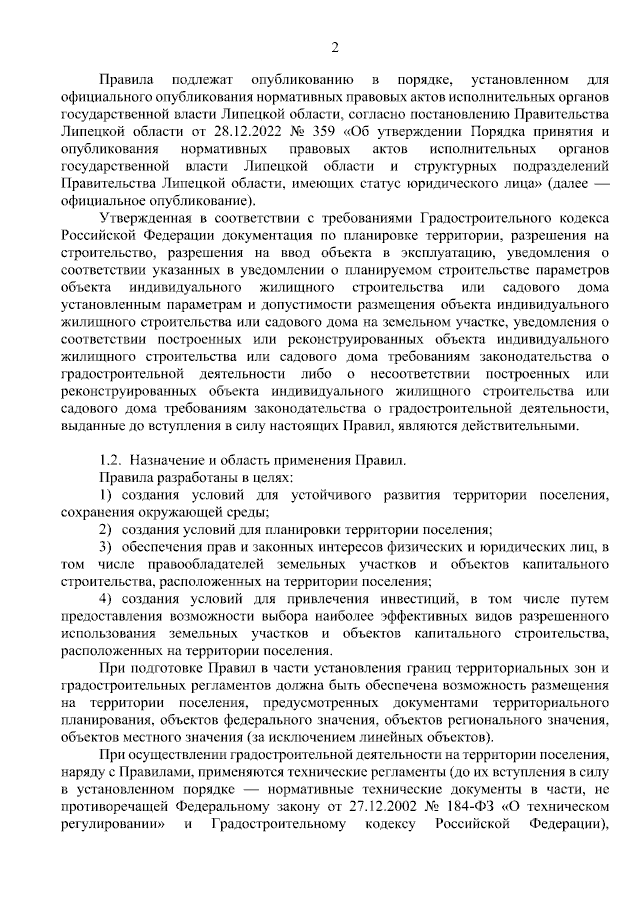 2

Правила подлежат опубликованию в порядке, установленном для официального опубликования нормативных правовых актов исполнительных органов государственной власти Липецкой области, согласно постановлению Правительства Липецкой области от 28.12.2022 № 359 «Об утверждении Порядка принятия и опубликования нормативных правовых актов исполнительных органов государственной власти Липецкой области и структурных подразделений Правительства Липецкой области, имеющих статус юридического лица» (далее — официальное опубликование).

Утвержденная в соответствии с требованиями Градостроительного кодекса Российской Федерации документация по планировке территории, разрешения на строительство, разрешения на ввод объекта в эксплуатацию, уведомления о соответствии указанных в уведомлении о планируемом строительстве параметров объекта индивидуального жилищного строительства или садового дома установленным параметрам и допустимости размещения объекта индивидуального жилищного строительства или садового дома на земельном участке, уведомления о соответствии построенных или реконструированных объекта индивидуального жилищного строительства или садового дома требованиям законодательства о градостроительной деятельности либо о несоответствии построенных или реконструированных объекта индивидуального жилищного строительства или садового дома требованиям законодательства о градостроительной деятельности, выданные до вступления в силу настоящих Правил, являются действительными.

1.2. Назначение и область применения Правил.

Правила разработаны в целях:

1) создания условий для устойчивого развития территории поселения, сохранения окружающей среды;

2) создания условий для планировки территории поселения;

3) обеспечения прав и законных интересов физических и юридических лиц, в том числе правообладателей земельных участков и объектов капитального строительства, расположенных на территории поселения;

4) создания условий для привлечения инвестиций, в том числе путем предоставления возможности выбора наиболее эффективных видов разрешенного использования земельных участков и объектов капитального строительства, расположенных на территории поселения.

При подготовке Правил в части установления границ территориальных зон и градостроительных регламентов должна быть обеспечена возможность размещения на территории поселения, предусмотренных документами территориального планирования, объектов федерального значения, объектов регионального значения, объектов местного значения (за исключением линейных объектов).

При осуществлении градостроительной деятельности на территории поселения, наряду с Правилами, применяются технические регламенты (до их вступления в силу в установленном порядке — нормативные технические документы в части, не противоречащей Федеральному закону от 27.12.2002 № 184-ФЗ «О техническом регулировании» и Градостроительному кодексу Российской Федерации),